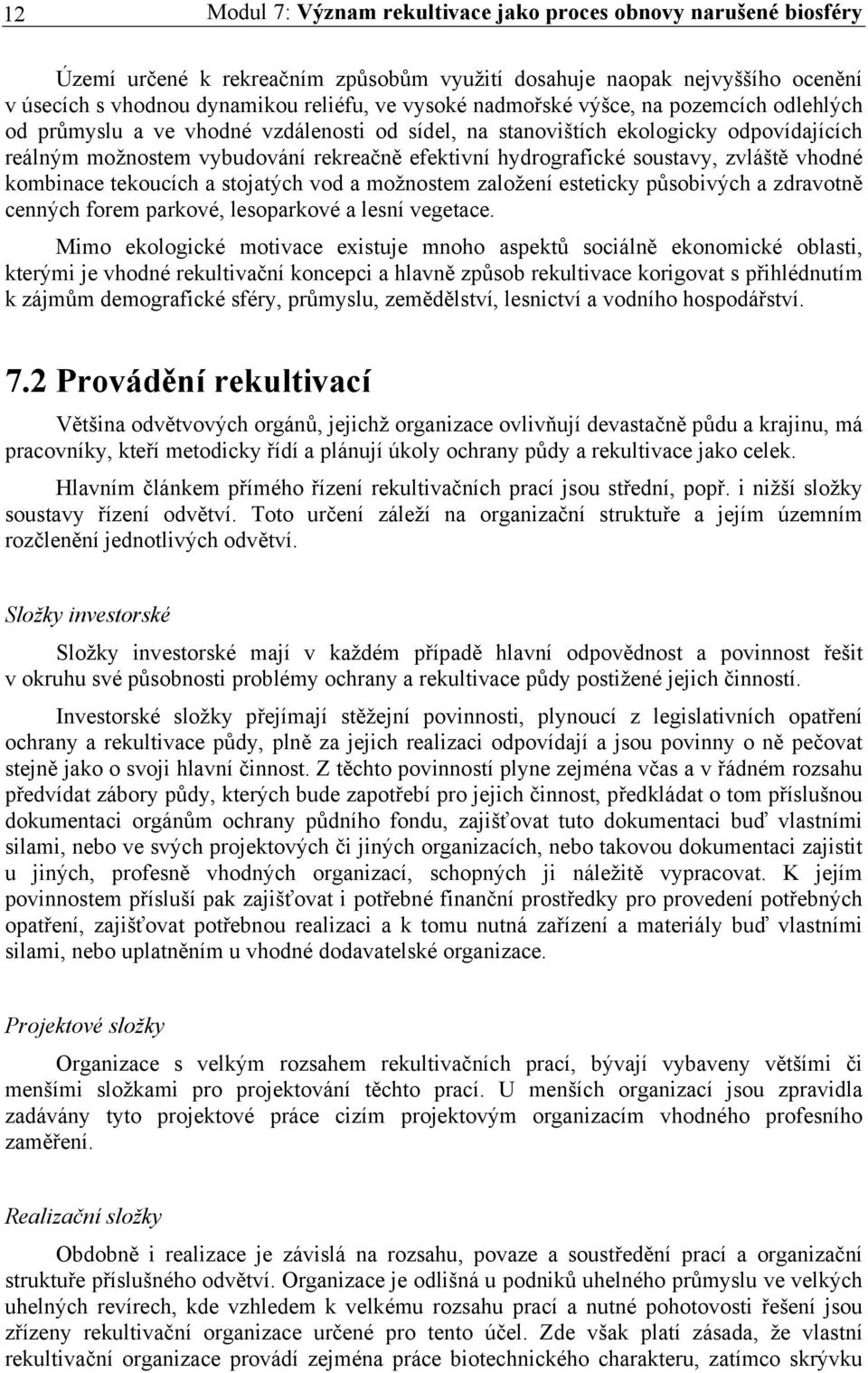 12 Modul 7: Význam rekultivace jako proces obnovy narušené biosféry

Území určené k rekreačním způsobům využití dosahuje naopak nejvyššího ocenění v úsecích s vhodnou dynamikou reliéfu, ve vysoké nadmořské výšce, na pozemcích odlehlých od průmyslu a ve vhodné vzdálenosti od sídel, na stanovištích ekologicky odpovídajících reálným možnostem vybudování rekreačně efektivní hydrografické soustavy, zvláště vhodné kombinace tekoucích a stojatých vod a možnostem založení esteticky působivých a zdravotně cenných forem parkové, lesoparkové a lesní vegetace.

Mimo ekologické motivace existuje mnoho aspektů sociálně ekonomické oblasti, kterými je vhodné rekultivační koncepci a hlavně způsob rekultivace korigovat s přihlédnutím k zájmům demografické sféry, průmyslu, zemědělství, lesnictví a vodního hospodářství.

7.2 Provádění rekultivací

Většina odvětvových orgánů, jejichž organizace ovlivňují devastačně půdu a krajinu, má pracovníky, kteří metodicky řídí a plánují úkoly ochrany půdy a rekultivace jako celek.

Hlavním článkem přímého řízení rekultivačních prací jsou střední, popř. i nižší složky soustavy řízení odvětví. Toto určení záleží na organizační struktuře a jejím územním rozčlenění jednotlivých odvětví.

Složky investorské

Složky investorské mají v každém případě hlavní odpovědnost a povinnost řešit v okruhu své působnosti problémy ochrany a rekultivace půdy postižené jejich činností.

Investorské složky přejímají stěžejní povinnosti, plynoucí z legislativních opatření ochrany a rekultivace půdy, plně za jejich realizaci odpovídají a jsou povinny o ně pečovat stejně jako o svoji hlavní činnost. Z těchto povinností plyne zejména včas a v řádném rozsahu předvídat zábory půdy, kterých bude zapotřebí pro jejich činnost, předkládat o tom příslušnou dokumentaci orgánům ochrany půdního fondu, zajišťovat tuto dokumentaci buď vlastními silami, nebo ve svých projektových či jiných organizacích, nebo takovou dokumentaci zajistit u jiných, profesně vhodných organizací, schopných ji náležitě vypracovat. K jejím povinnostem přísluší pak zajišťovat i potřebné finanční prostředky pro provedení potřebných opatření, zajišťovat potřebnou realizaci a k tomu nutná zařízení a materiály buď vlastními silami, nebo uplatněním u vhodné dodavatelské organizace.

Projektové složky

Organizace s velkým rozsahem rekultivačních prací, bývají vybaveny většími či menšími složkami pro projektování těchto prací. U menších organizací jsou zpravidla zadávány tyto projektové práce cizím projektovým organizacím vhodného profesního zaměření.

Realizační složky

Obdobně i realizace je závislá na rozsahu, povaze a soustředění prací a organizační struktuře příslušného odvětví. Organizace je odlišná u podniků uhelného průmyslu ve velkých uhelných revírech, kde vzhledem k velkému rozsahu prací a nutné pohotovosti řešení jsou zřízeny rekultivační organizace určené pro tento účel. Zde však platí zásada, že vlastní rekultivační organizace provádí zejména práce biotechnického charakteru, zatímco skrývku